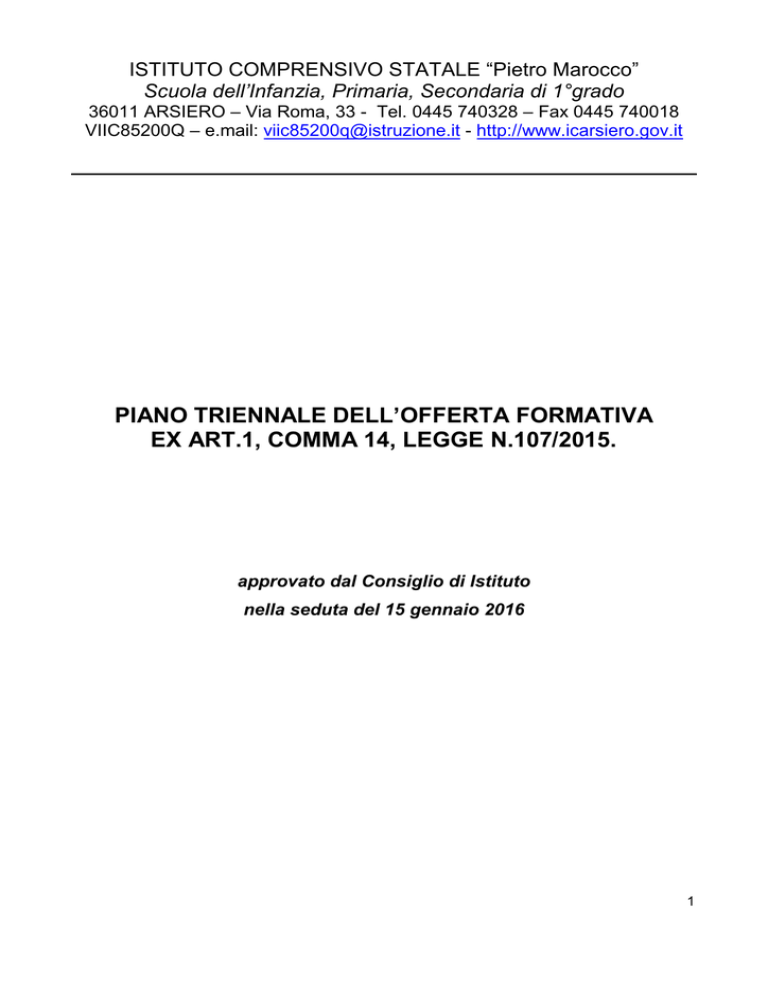 ISTITUTO COMPRENSIVO STATALE “Pietro Marocco”
Scuola dell’Infanzia, Primaria, Secondaria di 1°grado
36011 ARSIERO – Via Roma, 33 - Tel. 0445 740328 – Fax 0445 740018
VIIC85200Q – e.mail: viic85200q@istruzione.it - http://www.icarsiero.gov.it

PIANO TRIENNALE DELL’OFFERTA FORMATIVA
EX ART.1, COMMA 14, LEGGE N.107/2015.

approvato dal Consiglio di Istituto
nella seduta del 15 gennaio 2016

1